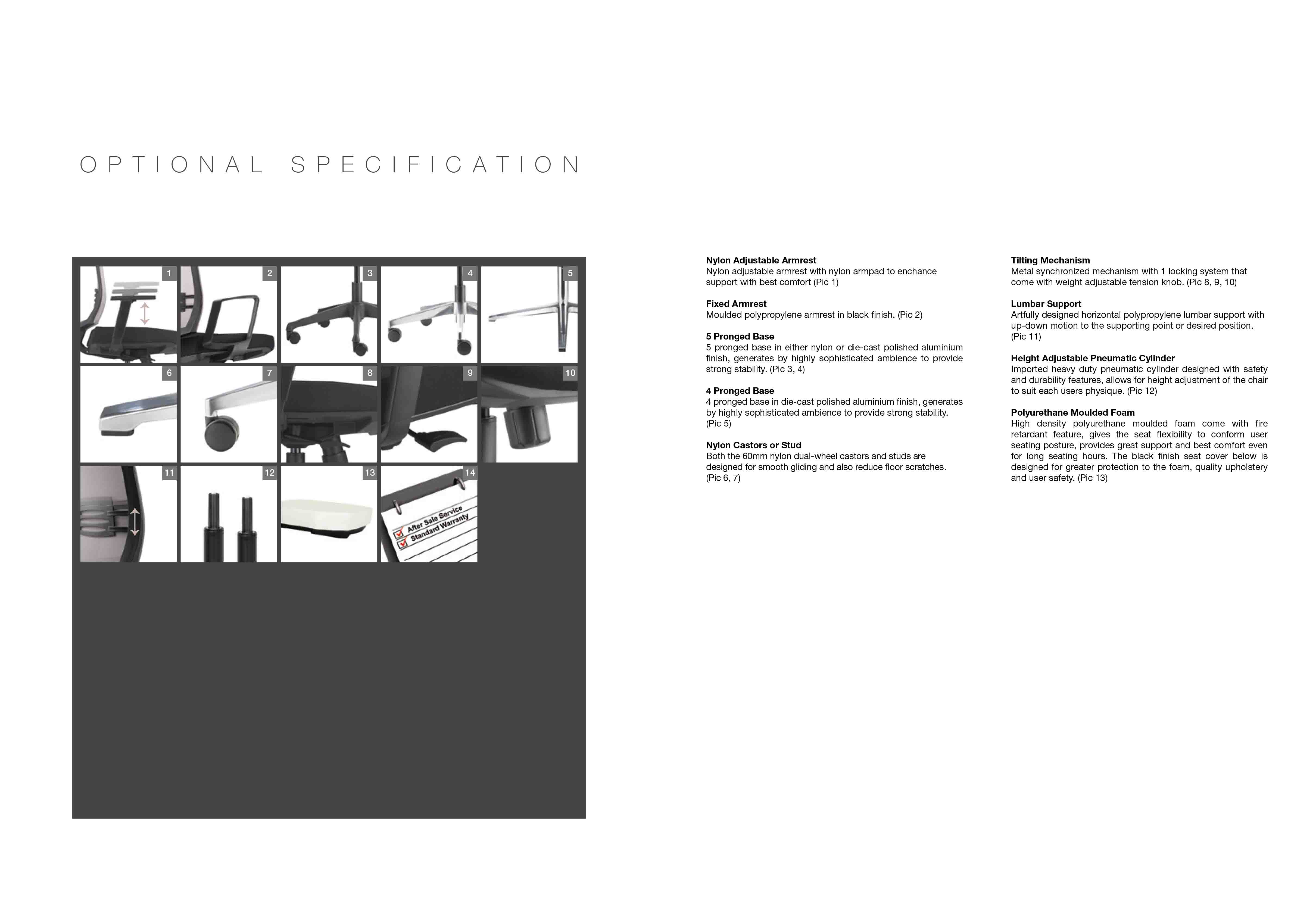 OPTIONAL SPECIFICATION

1
2
3
4
5
6
7
8
9
10
11
12
13
14

☑ After Sale Service
☑ Standard Warranty

Nylon Adjustable Armrest
Nylon adjustable armrest with nylon armpad to enchance support with best comfort (Pic 1)

Fixed Armrest
Moulded polypropylene armrest in black finish. (Pic 2)

5 Pronged Base
5 pronged base in either nylon or die-cast polished aluminium finish, generates by highly sophisticated ambience to provide strong stability. (Pic 3, 4)

4 Pronged Base
4 pronged base in die-cast polished aluminium finish, generates by highly sophisticated ambience to provide strong stability. (Pic 5)

Nylon Castors or Stud
Both the 60mm nylon dual-wheel castors and studs are designed for smooth gliding and also reduce floor scratches. (Pic 6, 7)

Tilting Mechanism
Metal synchronized mechanism with 1 locking system that come with weight adjustable tension knob. (Pic 8, 9, 10)

Lumbar Support
Artfully designed horizontal polypropylene lumbar support with up-down motion to the supporting point or desired position. (Pic 11)

Height Adjustable Pneumatic Cylinder
Imported heavy duty pneumatic cylinder designed with safety and durability features, allows for height adjustment of the chair to suit each users physique. (Pic 12)

Polyurethane Moulded Foam
High density polyurethane moulded foam come with fire retardant feature, gives the seat flexibility to conform user seating posture, provides great support and best comfort even for long seating hours. The black finish seat cover below is designed for greater protection to the foam, quality upholstery and user safety. (Pic 13)